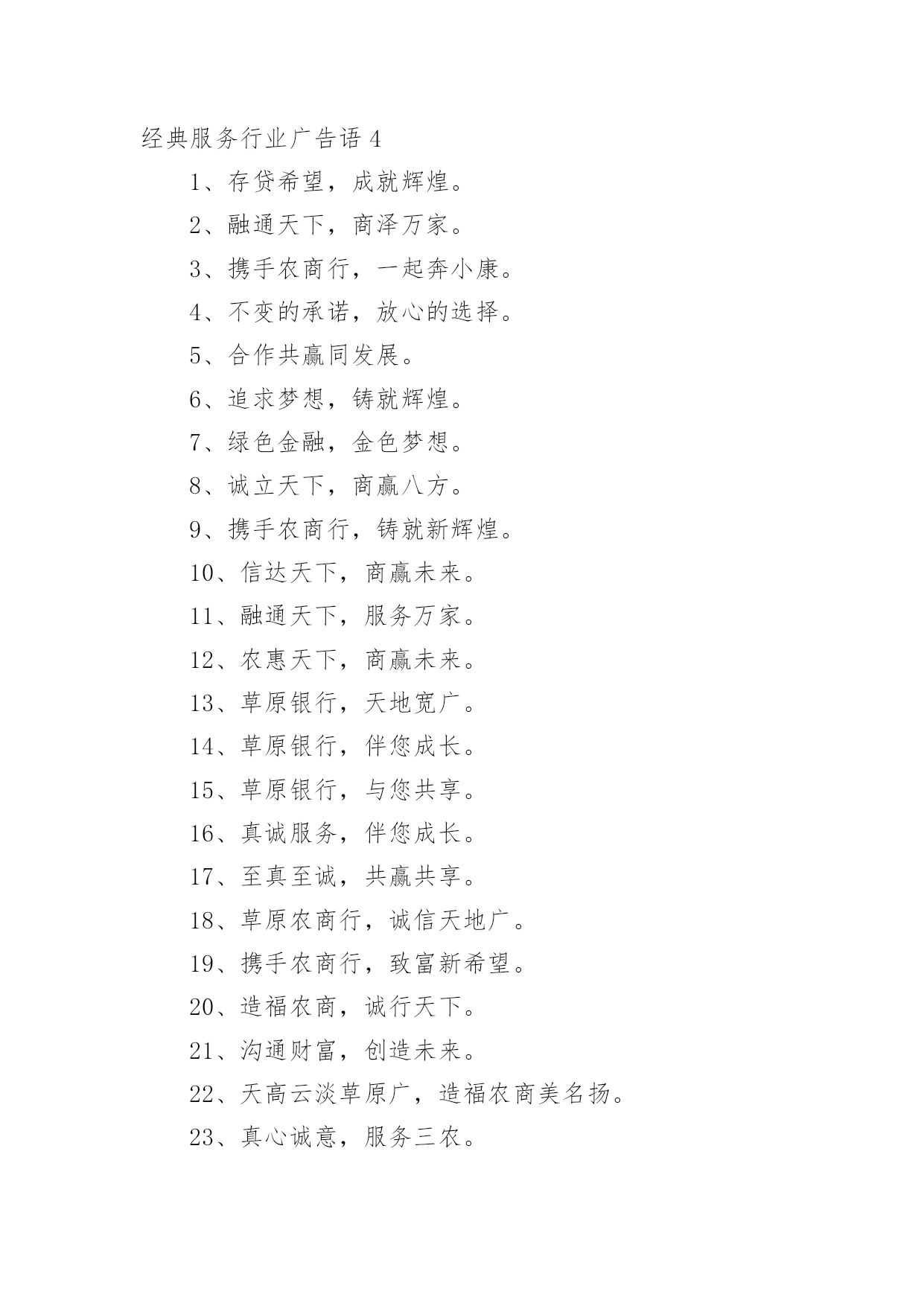 经典服务行业广告语 4

1、存贷希望，成就辉煌。

2、融通天下，商泽万家。

3、携手农商行，一起奔小康。

4、不变的承诺，放心的选择。

5、合作共赢同发展。

6、追求梦想，铸就辉煌。

7、绿色金融，金色梦想。

8、诚立天下，商赢八方。

9、携手农商行，铸就新辉煌。

10、信达天下，商赢未来。

11、融通天下，服务万家。

12、农惠天下，商赢未来。

13、草原银行，天地宽广。

14、草原银行，伴您成长。

15、草原银行，与您共享。

16、真诚服务，伴您成长。

17、至真至诚，共赢共享。

18、草原农商行，诚信天地广。

19、携手农商行，致富新希望。

20、造福农商，诚行天下。

21、沟通财富，创造未来。

22、天高云淡草原广，造福农商美名扬。

23、真心诚意，服务三农。